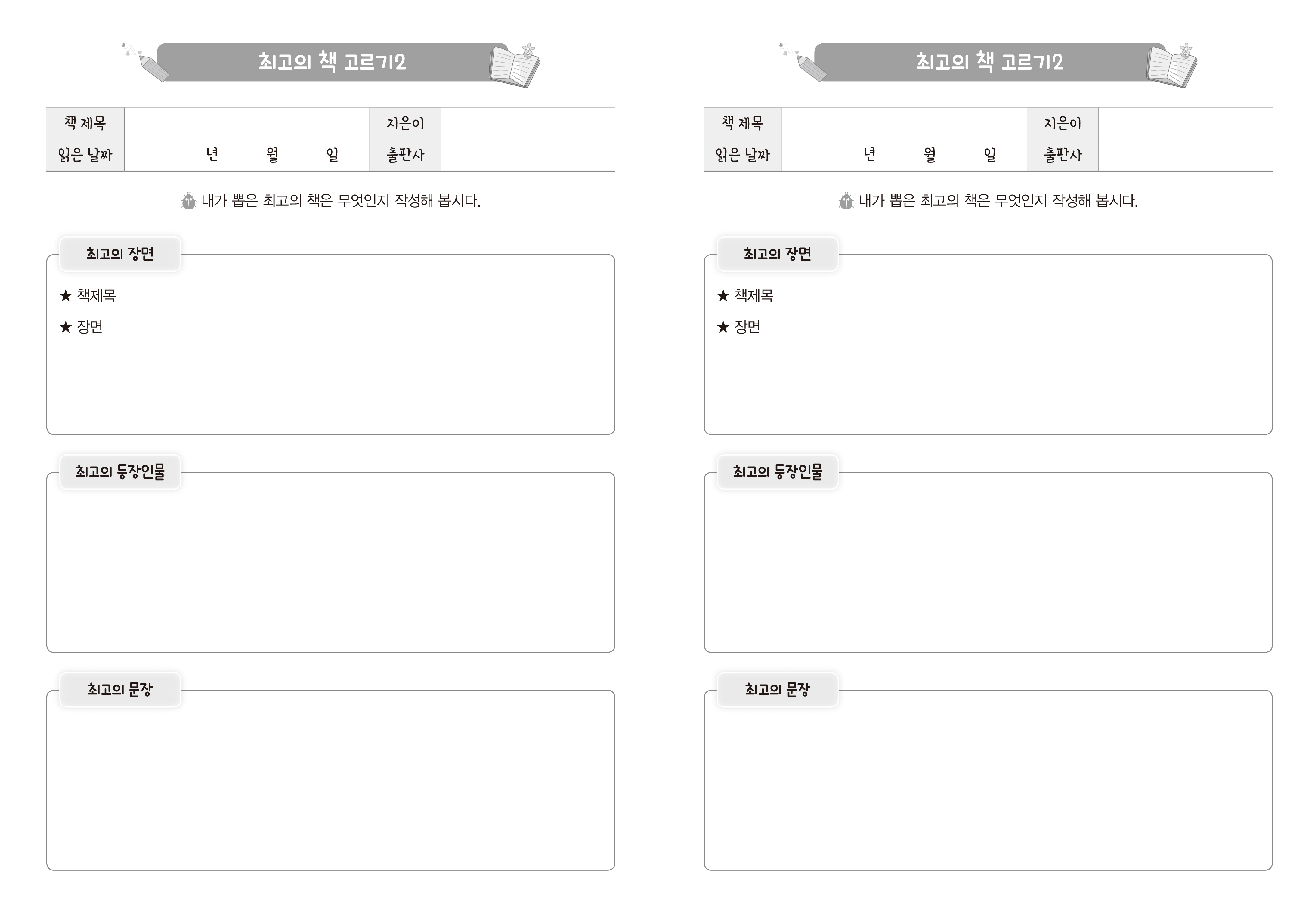 최고의 책 고르기2

| 책 제목 | | 지은이 | |
|---|---|---|---|
| 읽은 날짜 | 년 월 일 | 출판사 | |

내가 뽑은 최고의 책은 무엇인지 작성해 봅시다.

최고의 장면

★ 책제목

★ 장면

최고의 등장인물

최고의 문장

최고의 책 고르기2

| 책 제목 | | 지은이 | |
|---|---|---|---|
| 읽은 날짜 | 년 월 일 | 출판사 | |

내가 뽑은 최고의 책은 무엇인지 작성해 봅시다.

최고의 장면

★ 책제목

★ 장면

최고의 등장인물

최고의 문장